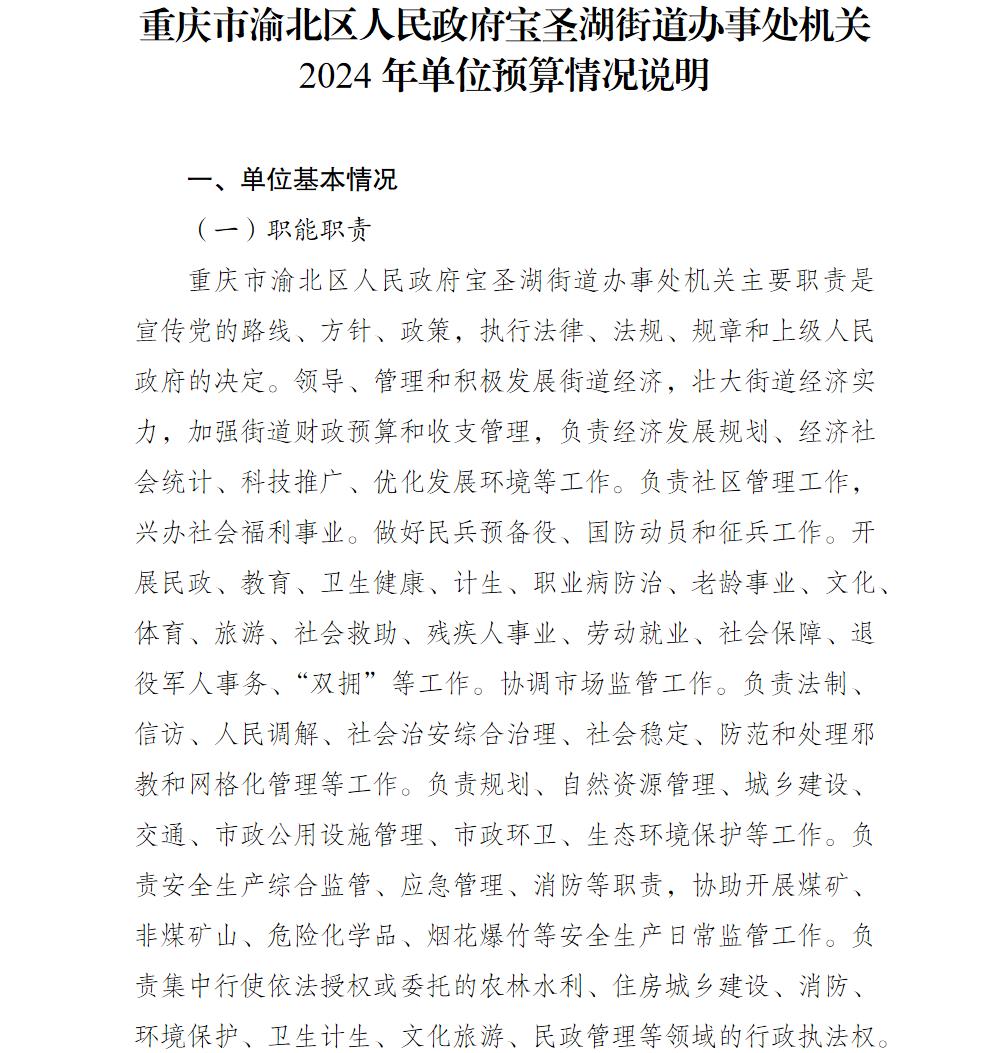 重庆市渝北区人民政府宝圣湖街道办事处机关
2024 年单位预算情况说明

一、单位基本情况

（一）职能职责

重庆市渝北区人民政府宝圣湖街道办事处机关主要职责是宣传党的路线、方针、政策，执行法律、法规、规章和上级人民政府的决定。领导、管理和积极发展街道经济，壮大街道经济实力，加强街道财政预算和收支管理，负责经济发展规划、经济社会统计、科技推广、优化发展环境等工作。负责社区管理工作，兴办社会福利事业。做好民兵预备役、国防动员和征兵工作。开展民政、教育、卫生健康、计生、职业病防治、老龄事业、文化、体育、旅游、社会救助、残疾人事业、劳动就业、社会保障、退役军人事务、“双拥”等工作。协调市场监管工作。负责法制、信访、人民调解、社会治安综合治理、社会稳定、防范和处理邪教和网格化管理等工作。负责规划、自然资源管理、城乡建设、交通、市政公用设施管理、市政环卫、生态环境保护等工作。负责安全生产综合监管、应急管理、消防等职责，协助开展煤矿、非煤矿山、危险化学品、烟花爆竹等安全生产日常监管工作。负责集中行使依法授权或委托的农林水利、住房城乡建设、消防、环境保护、卫生计生、文化旅游、民政管理等领域的行政执法权。